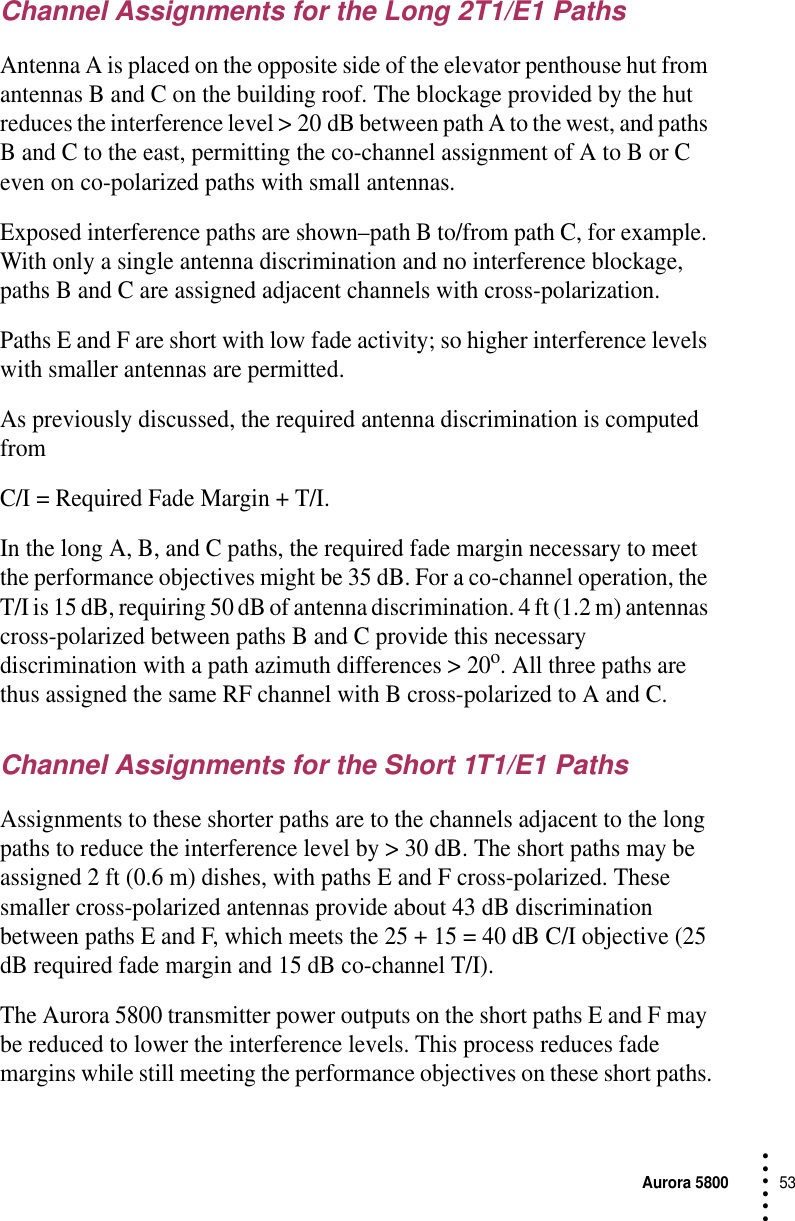 Channel Assignments for the Long 2T1/E1 Paths

Antenna A is placed on the opposite side of the elevator penthouse hut from antennas B and C on the building roof. The blockage provided by the hut reduces the interference level > 20 dB between path A to the west, and paths B and C to the east, permitting the co-channel assignment of A to B or C even on co-polarized paths with small antennas.

Exposed interference paths are shown–path B to/from path C, for example. With only a single antenna discrimination and no interference blockage, paths B and C are assigned adjacent channels with cross-polarization.

Paths E and F are short with low fade activity; so higher interference levels with smaller antennas are permitted.

As previously discussed, the required antenna discrimination is computed from

C/I = Required Fade Margin + T/I.

In the long A, B, and C paths, the required fade margin necessary to meet the performance objectives might be 35 dB. For a co-channel operation, the T/I is 15 dB, requiring 50 dB of antenna discrimination. 4 ft (1.2 m) antennas cross-polarized between paths B and C provide this necessary discrimination with a path azimuth differences > $20^o$. All three paths are thus assigned the same RF channel with B cross-polarized to A and C.

Channel Assignments for the Short 1T1/E1 Paths

Assignments to these shorter paths are to the channels adjacent to the long paths to reduce the interference level by > 30 dB. The short paths may be assigned 2 ft (0.6 m) dishes, with paths E and F cross-polarized. These smaller cross-polarized antennas provide about 43 dB discrimination between paths E and F, which meets the 25 + 15 = 40 dB C/I objective (25 dB required fade margin and 15 dB co-channel T/I).

The Aurora 5800 transmitter power outputs on the short paths E and F may be reduced to lower the interference levels. This process reduces fade margins while still meeting the performance objectives on these short paths.

Aurora 5800 53